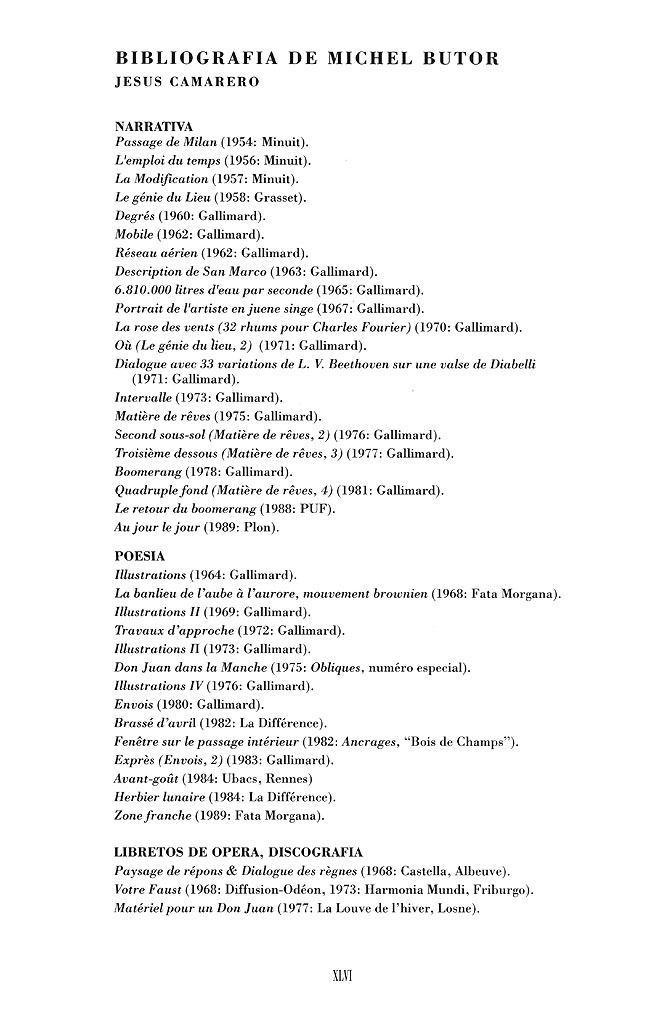 BIBLIOGRAFIA DE MICHEL BUTOR
JESUS CAMARERO

NARRATIVA
Passage de Milan (1954: Minuit).
L'emploi du temps (1956: Minuit).
La Modification (1957: Minuit).
Le génie du Lieu (1958: Grasset).
Degrés (1960: Gallimard).
Mobile (1962: Gallimard).
Réseau aérien (1962: Gallimard).
Description de San Marco (1963: Gallimard).
6.810.000 litres d'eau par seconde (1965: Gallimard).
Portrait de l'artiste en juene singe (1967: Gallimard).
La rose des vents (32 rhums pour Charles Fourier) (1970: Gallimard).
Où (Le génie du lieu, 2) (1971: Gallimard).
Dialogue avec 33 variations de L. V. Beethoven sur une valse de Diabelli (1971: Gallimard).
Intervalle (1973: Gallimard).
Matière de rêves (1975: Gallimard).
Second sous-sol (Matière de rêves, 2) (1976: Gallimard).
Troisième dessous (Matière de rêves, 3) (1977: Gallimard).
Boomerang (1978: Gallimard).
Quadruple fond (Matière de rêves, 4) (1981: Gallimard).
Le retour du boomerang (1988: PUF).
Au jour le jour (1989: Plon).

POESIA
Illustrations (1964: Gallimard).
La banlieu de l'aube à l'aurore, mouvement brownien (1968: Fata Morgana).
Illustrations II (1969: Gallimard).
Travaux d'approche (1972: Gallimard).
Illustrations II (1973: Gallimard).
Don Juan dans la Manche (1975: Obliques, numéro especial).
Illustrations IV (1976: Gallimard).
Envois (1980: Gallimard).
Brassé d'avril (1982: La Différence).
Fenêtre sur le passage intérieur (1982: Ancrages, "Bois de Champs").
Exprès (Envois, 2) (1983: Gallimard).
Avant-goût (1984: Ubacs, Rennes)
Herbier lunaire (1984: La Différence).
Zone franche (1989: Fata Morgana).

LIBRETOS DE OPERA, DISCOGRAFIA
Paysage de répons & Dialogue des règnes (1968: Castella, Albeuve).
Votre Faust (1968: Diffusion-Odéon, 1973: Harmonia Mundi, Friburgo).
Matériel pour un Don Juan (1977: La Louve de l'hiver, Losne).

XLVI